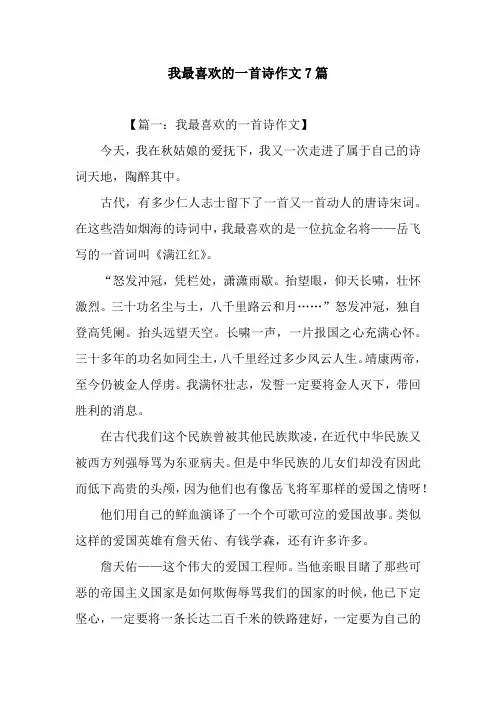 我最喜欢的一首诗作文7篇

【篇一：我最喜欢的一首诗作文】

今天，我在秋姑娘的爱抚下，我又一次走进了属于自己的诗词天地，陶醉其中。

古代，有多少仁人志士留下了一首又一首动人的唐诗宋词。在这些浩如烟海的诗词中，我最喜欢的是一位抗金名将——岳飞写的一首词叫《满江红》。

“怒发冲冠，凭栏处，潇潇雨歇。抬望眼，仰天长啸，壮怀激烈。三十功名尘与土，八千里路云和月……”怒发冲冠，独自登高凭阑。抬头远望天空。长啸一声，一片报国之心充满心怀。三十多年的功名如同尘土，八千里经过多少风云人生。靖康两帝，至今仍被金人俘虏。我满怀壮志，发誓一定要将金人灭下，带回胜利的消息。

在古代我们这个民族曾被其他民族欺凌，在近代中华民族又被西方列强辱骂为东亚病夫。但是中华民族的儿女们却没有因此而低下高贵的头颅，因为他们也有像岳飞将军那样的爱国之情呀！

他们用自己的鲜血演译了一个个可歌可泣的爱国故事。类似这样的爱国英雄有詹天佑、有钱学森，还有许多许多。

詹天佑——这个伟大的爱国工程师。当他亲眼目睹了那些可恶的帝国主义国家是如何欺侮辱骂我们的国家的时候，他已下定坚心，一定要将一条长达二百千米的铁路建好，一定要为自己的